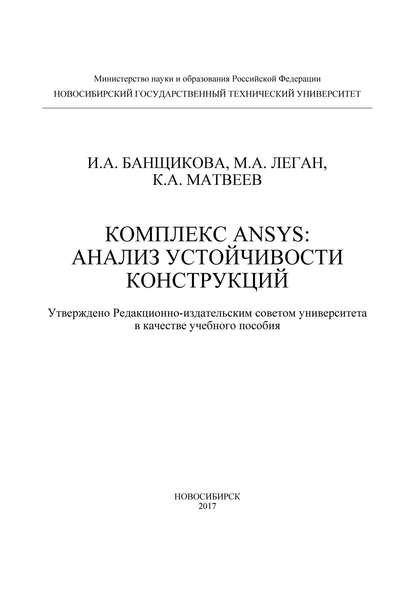 Министерство науки и образования Российской Федерации
НОВОСИБИРСКИЙ ГОСУДАРСТВЕННЫЙ ТЕХНИЧЕСКИЙ УНИВЕРСИТЕТ

И.А. БАНЩИКОВА, М.А. ЛЕГАН, К.А. МАТВЕЕВ

КОМПЛЕКС ANSYS: АНАЛИЗ УСТОЙЧИВОСТИ КОНСТРУКЦИЙ

Утверждено Редакционно-издательским советом университета в качестве учебного пособия

НОВОСИБИРСК
2017